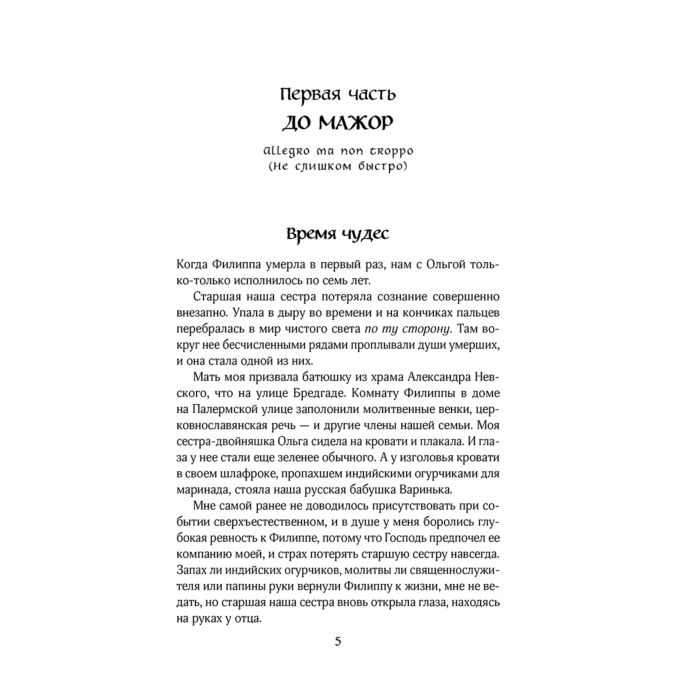 Первая часть
ДО МАЖОР

Allegro ma non troppo
(Не слишком быстро)

Время чудес

Когда Филиппа умерла в первый раз, нам с Ольгой только-только исполнилось по семь лет.

Старшая наша сестра потеряла сознание совершенно внезапно. Упала в дыру во времени и на кончиках пальцев перебралась в мир чистого света по ту сторону. Там вокруг нее бесчисленными рядами проплывали души умерших, и она стала одной из них.

Мать моя призвала батюшку из храма Александра Невского, что на улице Бредгаде. Комнату Филиппы в доме на Палермской улице заполонили молитвенные венки, церковнославянская речь — и другие члены нашей семьи. Моя сестра-двойняшка Ольга сидела на кровати и плакала. И глаза у нее стали еще зеленее обычного. А у изголовья кровати в своем шлафроке, пропахшем индийскими огурчиками для маринада, стояла наша русская бабушка Варинька.

Мне самой ранее не доводилось присутствовать при событии сверхъестественном, и в душе у меня боролись глубокая ревность к Филиппе, потому что Господь предпочел ее компанию моей, и страх потерять старшую сестру навсегда. Запах ли индийских огурчиков, молитвы ли священнослужителя или папины руки вернули Филиппу к жизни, мне не ведать, но старшая наша сестра вновь открыла глаза, находясь на руках у отца.

5